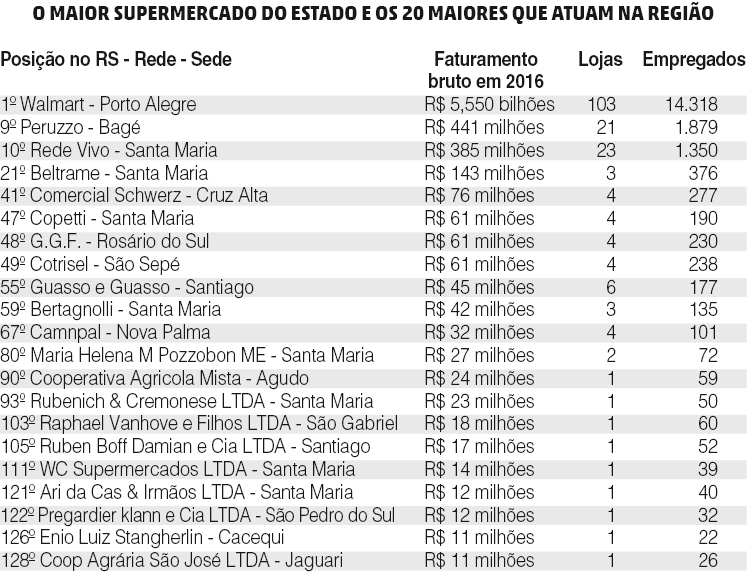 O MAIOR SUPERMERCADO DO ESTADO E OS 20 MAIORES QUE ATUAM NA REGIÃO

| Posição no RS - Rede - Sede | Faturamento bruto em 2016 | Lojas | Empregados |
|---|---|---|---|
| 1º Walmart - Porto Alegre | R$ 5,550 bilhões | 103 | 14.318 |
| 9º Peruzzo - Bagé | R$ 441 milhões | 21 | 1.879 |
| 10º Rede Vivo - Santa Maria | R$ 385 milhões | 23 | 1.350 |
| 21º Beltrame - Santa Maria | R$ 143 milhões | 3 | 376 |
| 41º Comercial Schwerz - Cruz Alta | R$ 76 milhões | 4 | 277 |
| 47º Copetti - Santa Maria | R$ 61 milhões | 4 | 190 |
| 48º G.G.F. - Rosário do Sul | R$ 61 milhões | 4 | 230 |
| 49º Cotrisel - São Sepé | R$ 61 milhões | 4 | 238 |
| 55º Guasso e Guasso - Santiago | R$ 45 milhões | 6 | 177 |
| 59º Bertagnolli - Santa Maria | R$ 42 milhões | 3 | 135 |
| 67º Camnpal - Nova Palma | R$ 32 milhões | 4 | 101 |
| 80º Maria Helena M Pozzobon ME - Santa Maria | R$ 27 milhões | 2 | 72 |
| 90º Cooperativa Agricola Mista - Agudo | R$ 24 milhões | 1 | 59 |
| 93º Rubenich & Cremonese LTDA - Santa Maria | R$ 23 milhões | 1 | 50 |
| 103º Raphael Vanhove e Filhos LTDA - São Gabriel | R$ 18 milhões | 1 | 60 |
| 105º Ruben Boff Damian e Cia LTDA - Santiago | R$ 17 milhões | 1 | 52 |
| 111º WC Supermercados LTDA - Santa Maria | R$ 14 milhões | 1 | 39 |
| 121º Ari da Cas & Irmãos LTDA - Santa Maria | R$ 12 milhões | 1 | 40 |
| 122º Pregardier klann e Cia LTDA - São Pedro do Sul | R$ 12 milhões | 1 | 32 |
| 126º Enio Luiz Stangherlin - Cacequi | R$ 11 milhões | 1 | 22 |
| 128º Coop Agrária São José LTDA - Jaguari | R$ 11 milhões | 1 | 26 |